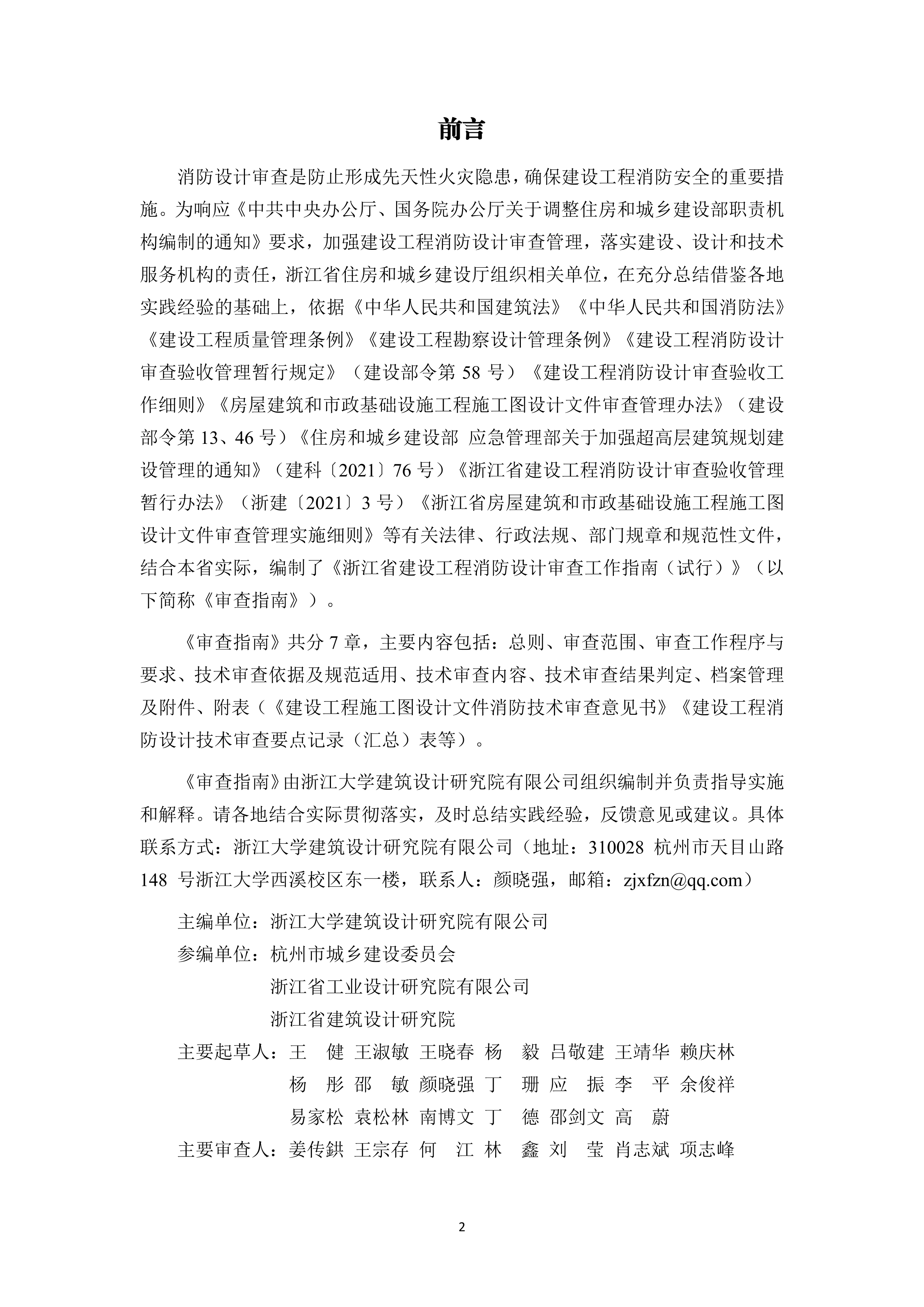 前言

消防设计审查是防止形成先天性火灾隐患，确保建设工程消防安全的重要措施。为响应《中共中央办公厅、国务院办公厅关于调整住房和城乡建设部职责机构编制的通知》要求，加强建设工程消防设计审查管理，落实建设、设计和技术服务机构的责任，浙江省住房和城乡建设厅组织相关单位，在充分总结借鉴各地实践经验的基础上，依据《中华人民共和国建筑法》《中华人民共和国消防法》《建设工程质量管理条例》《建设工程勘察设计管理条例》《建设工程消防设计审查验收管理暂行规定》（建设部令第 58 号）《建设工程消防设计审查验收工作细则》《房屋建筑和市政基础设施工程施工图设计文件审查管理办法》（建设部令第 13、46 号）《住房和城乡建设部 应急管理部关于加强超高层建筑规划建设管理的通知》（建科〔2021〕76 号）《浙江省建设工程消防设计审查验收管理暂行办法》（浙建〔2021〕3 号）《浙江省房屋建筑和市政基础设施工程施工图设计文件审查管理实施细则》等有关法律、行政法规、部门规章和规范性文件，结合本省实际，编制了《浙江省建设工程消防设计审查工作指南（试行）》（以下简称《审查指南》）。

《审查指南》共分 7 章，主要内容包括：总则、审查范围、审查工作程序与要求、技术审查依据及规范适用、技术审查内容、技术审查结果判定、档案管理及附件、附表（《建设工程施工图设计文件消防技术审查意见书》《建设工程消防设计技术审查要点记录（汇总）表等）。

《审查指南》由浙江大学建筑设计研究院有限公司组织编制并负责指导实施和解释。请各地结合实际贯彻落实，及时总结实践经验，反馈意见或建议。具体联系方式：浙江大学建筑设计研究院有限公司（地址：310028 杭州市天目山路 148 号浙江大学西溪校区东一楼，联系人：颜晓强，邮箱：zjxfzn@qq.com）

主编单位：浙江大学建筑设计研究院有限公司
参编单位：杭州市城乡建设委员会
浙江省工业设计研究院有限公司
浙江省建筑设计研究院
主要起草人：王 健 王淑敏 王晓春 杨 毅 吕敬建 王靖华 赖庆林
杨 彤 邵 敏 颜晓强 丁 珊 应 振 李 平 余俊祥
易家松 袁松林 南博文 丁 德 邵剑文 高 蔚
主要审查人：姜传鉷 王宗存 何 江 林 鑫 刘 莹 肖志斌 项志峰

2